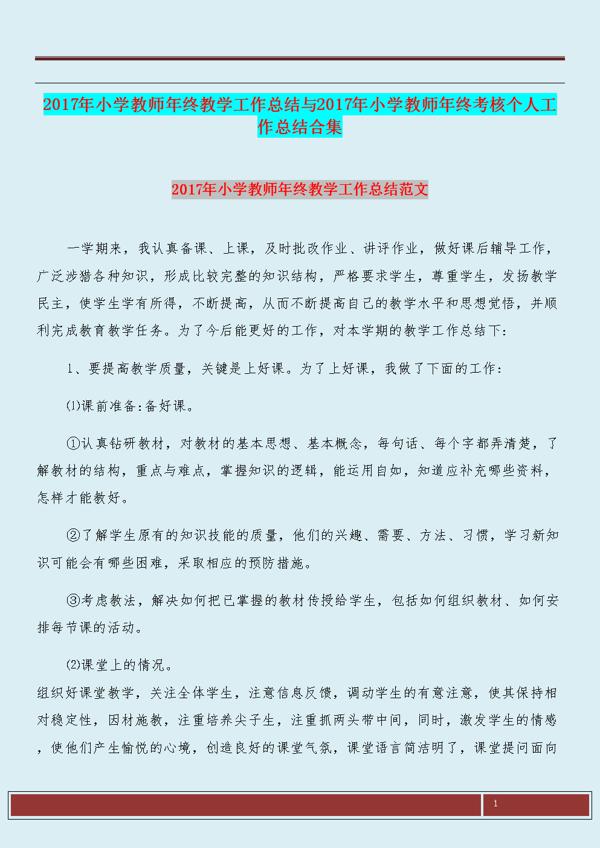 2017年小学教师年终教学工作总结与2017年小学教师年终考核个人工作总结合集

2017年小学教师年终教学工作总结范文

一学期来，我认真备课、上课，及时批改作业、讲评作业，做好课后辅导工作，广泛涉猎各种知识，形成比较完整的知识结构，严格要求学生，尊重学生，发扬教学民主，使学生学有所得，不断提高，从而不断提高自己的教学水平和思想觉悟，并顺利完成教育教学任务。为了今后能更好的工作，对本学期的教学工作总结下：

1、要提高教学质量，关键是上好课。为了上好课，我做了下面的工作：

⑴课前准备:备好课。

①认真钻研教材，对教材的基本思想、基本概念，每句话、每个字都弄清楚，了解教材的结构，重点与难点，掌握知识的逻辑，能运用自如，知道应补充哪些资料，怎样才能教好。

②了解学生原有的知识技能的质量，他们的兴趣、需要、方法、习惯，学习新知识可能会有哪些困难，采取相应的预防措施。

③考虑教法，解决如何把已掌握的教材传授给学生，包括如何组织教材、如何安排每节课的活动。

⑵课堂上的情况。
组织好课堂教学，关注全体学生，注意信息反馈，调动学生的有意注意，使其保持相对稳定性，因材施教，注重培养尖子生，注重抓两头带中间，同时，激发学生的情感，使他们产生愉悦的心境，创造良好的课堂气氛，课堂语言简洁明了，课堂提问面向

1